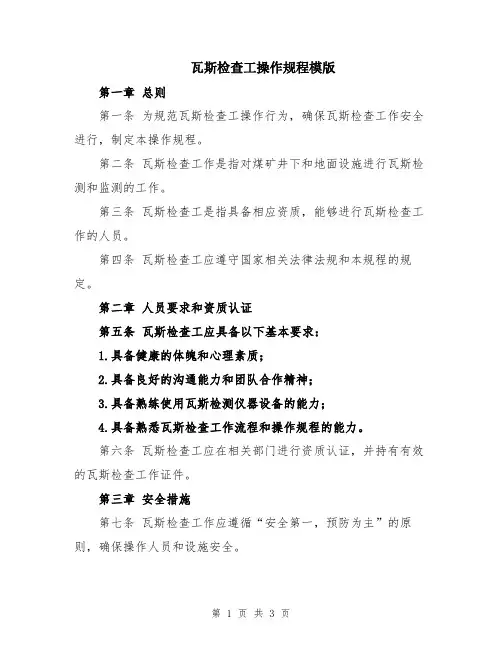 瓦斯检查工操作规程模版

第一章 总则

第一条 为规范瓦斯检查工操作行为，确保瓦斯检查工作安全进行，制定本操作规程。

第二条 瓦斯检查工作是指对煤矿井下和地面设施进行瓦斯检测和监测的工作。

第三条 瓦斯检查工是指具备相应资质，能够进行瓦斯检查工作的人员。

第四条 瓦斯检查工应遵守国家相关法律法规和本规程的规定。

第二章 人员要求和资质认证

第五条 瓦斯检查工应具备以下基本要求：

1.具备健康的体魄和心理素质；

2.具备良好的沟通能力和团队合作精神；

3.具备熟练使用瓦斯检测仪器设备的能力；

4.具备熟悉瓦斯检查工作流程和操作规程的能力。

第六条 瓦斯检查工应在相关部门进行资质认证，并持有有效的瓦斯检查工作证件。

第三章 安全措施

第七条 瓦斯检查工作应遵循“安全第一，预防为主”的原则，确保操作人员和设施安全。

第 1 页 共 3 页